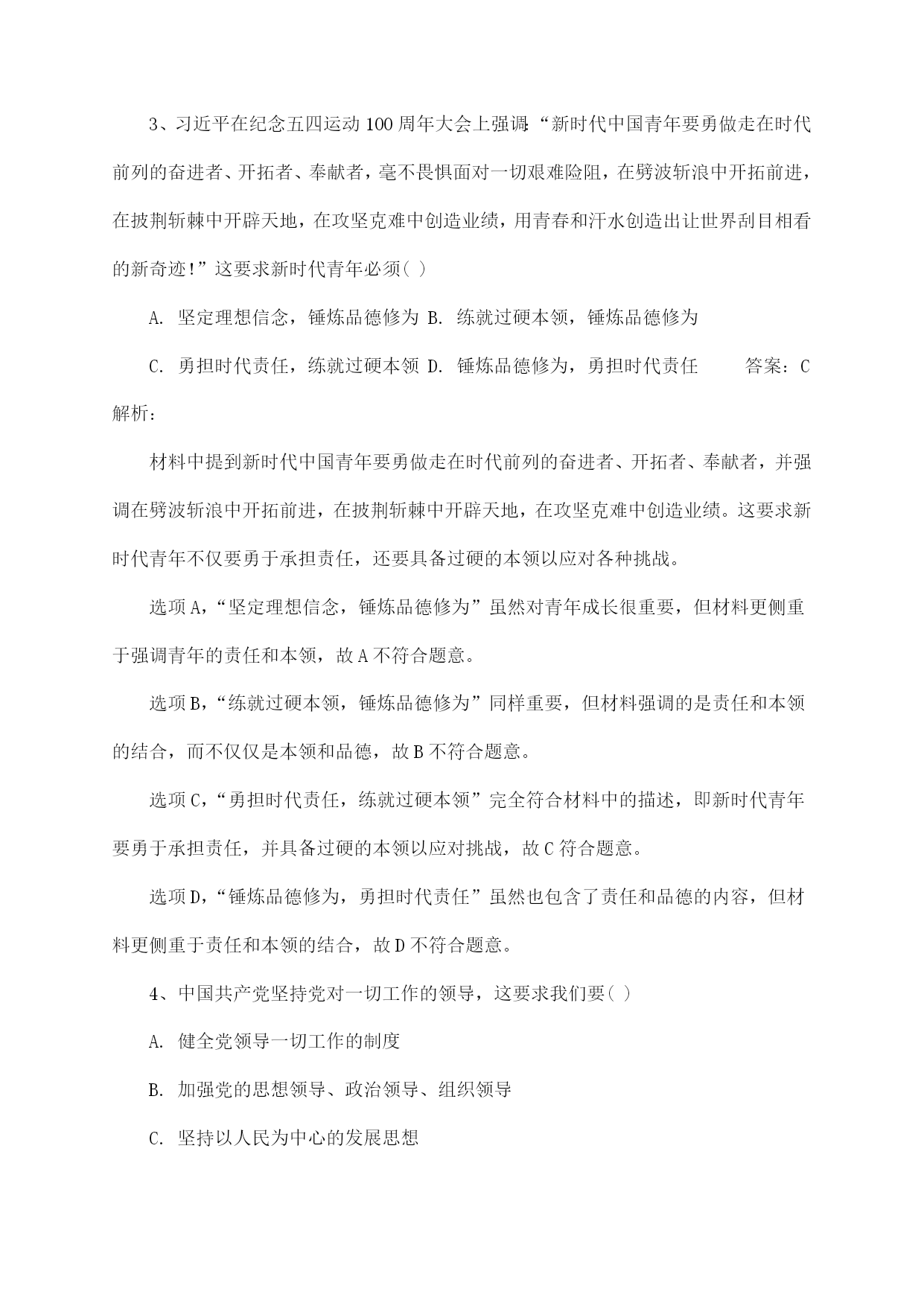 3、习近平在纪念五四运动100周年大会上强调:“新时代中国青年要勇做走在时代前列的奋进者、开拓者、奉献者，毫不畏惧面对一切艰难险阻，在劈波斩浪中开拓前进，在披荆斩棘中开辟天地，在攻坚克难中创造业绩，用青春和汗水创造出让世界刮目相看的新奇迹!”这要求新时代青年必须( )

A. 坚定理想信念，锤炼品德修为 B. 练就过硬本领，锤炼品德修为

C. 勇担时代责任，练就过硬本领 D. 锤炼品德修为，勇担时代责任 答案：C

解析：

材料中提到新时代中国青年要勇做走在时代前列的奋进者、开拓者、奉献者，并强调在劈波斩浪中开拓前进，在披荆斩棘中开辟天地，在攻坚克难中创造业绩。这要求新时代青年不仅要勇于承担责任，还要具备过硬的本领以应对各种挑战。

选项A,“坚定理想信念，锤炼品德修为”虽然对青年成长很重要，但材料更侧重于强调青年的责任和本领，故A不符合题意。

选项B,“练就过硬本领，锤炼品德修为”同样重要，但材料强调的是责任和本领的结合，而不仅仅是本领和品德，故B不符合题意。

选项C,“勇担时代责任，练就过硬本领”完全符合材料中的描述，即新时代青年要勇于承担责任，并具备过硬的本领以应对挑战，故C符合题意。

选项D,“锤炼品德修为，勇担时代责任”虽然也包含了责任和品德的内容，但材料更侧重于责任和本领的结合，故D不符合题意。

4、中国共产党坚持党对一切工作的领导，这要求我们要( )

A. 健全党领导一切工作的制度

B. 加强党的思想领导、政治领导、组织领导

C. 坚持以人民为中心的发展思想